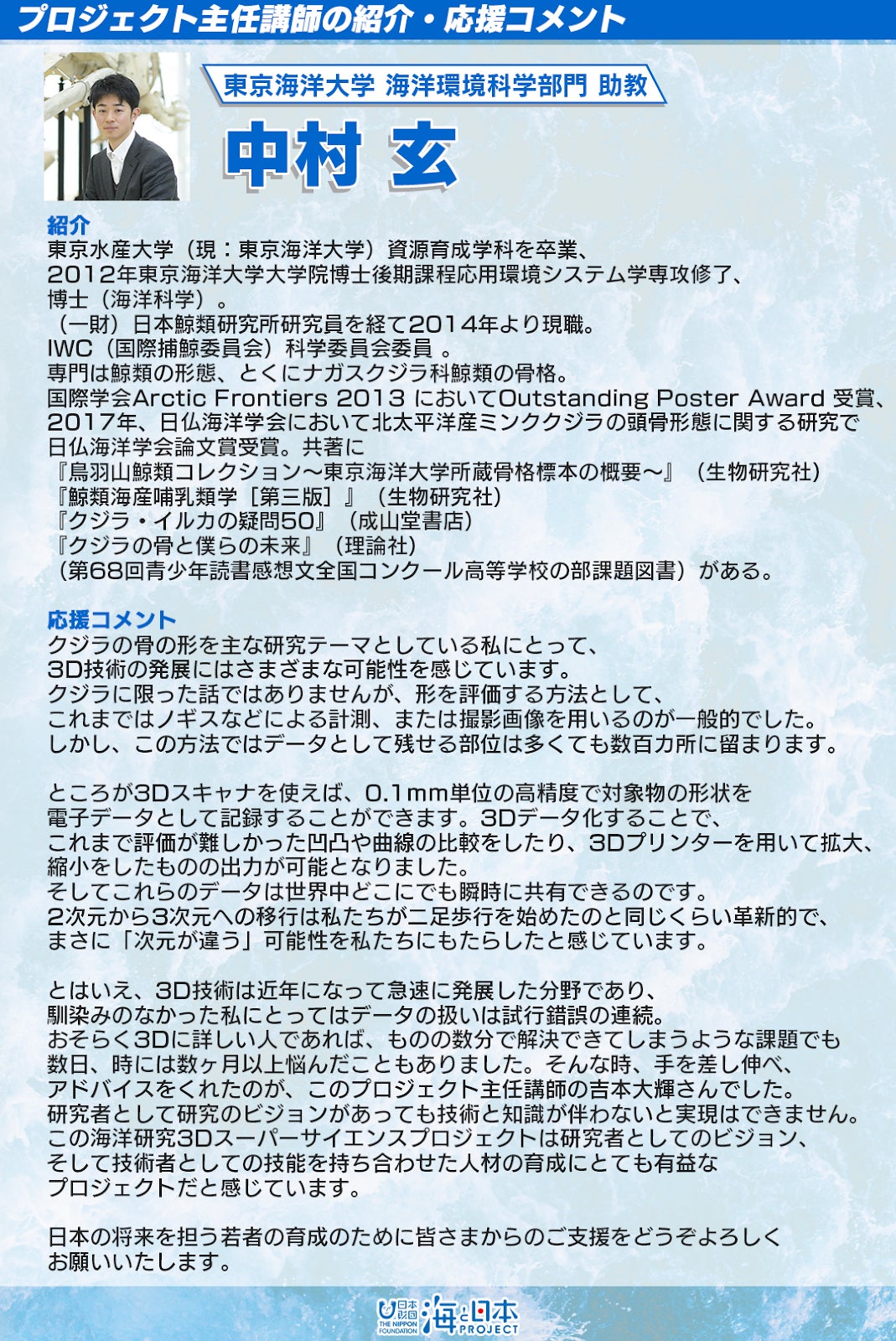 プロジェクト主任講師の紹介・応援コメント

東京海洋大学 海洋環境科学部門 助教

中村 玄

紹介
東京水産大学（現：東京海洋大学）資源育成学科を卒業、
2012年東京海洋大学大学院博士後期課程応用環境システム学専攻修了、
博士（海洋科学）。
（一財）日本鯨類研究所研究員を経て2014年より現職。
IWC（国際捕鯨委員会）科学委員会委員 。
専門は鯨類の形態、とくにナガスクジラ科鯨類の骨格。
国際学会Arctic Frontiers 2013 においてOutstanding Poster Award 受賞、
2017年、日仏海洋学会において北太平洋産ミンククジラの頭骨形態に関する研究で
日仏海洋学会論文賞受賞。共著に
『鳥羽山鯨類コレクション～東京海洋大学所蔵骨格標本の概要～』（生物研究社）
『鯨類海産哺乳類学［第三版］』（生物研究社）
『クジラ・イルカの疑問50』（成山堂書店）
『クジラの骨と僕らの未来』（理論社）
（第68回青少年読書感想文全国コンクール高等学校の部課題図書）がある。

応援コメント
クジラの骨の形を主な研究テーマとしている私にとって、
3D技術の発展にはさまざまな可能性を感じています。
クジラに限った話ではありませんが、形を評価する方法として、
これまではノギスなどによる計測、または撮影画像を用いるのが一般的でした。
しかし、この方法ではデータとして残せる部位は多くても数百カ所に留まります。

ところが3Dスキャナを使えば、0.1mm単位の高精度で対象物の形状を
電子データとして記録することができます。3Dデータ化することで、
これまで評価が難しかった凹凸や曲線の比較をしたり、3Dプリンターを用いて拡大、
縮小をしたものの出力が可能となりました。
そしてこれらのデータは世界中どこにでも瞬時に共有できるのです。
2次元から3次元への移行は私たちが二足歩行を始めたのと同じくらい革新的で、
まさに「次元が違う」可能性を私たちにもたらしたと感じています。

とはいえ、3D技術は近年になって急速に発展した分野であり、
馴染みのなかった私にとってはデータの扱いは試行錯誤の連続。
おそらく3Dに詳しい人であれば、ものの数分で解決できてしまうような課題でも
数日、時には数ヶ月以上悩んだこともありました。そんな時、手を差し伸べ、
アドバイスをくれたのが、このプロジェクト主任講師の吉本大輝さんでした。
研究者として研究のビジョンがあっても技術と知識が伴わないと実現はできません。
この海洋研究3Dスーパーサイエンスプロジェクトは研究者としてのビジョン、
そして技術者としての技能を持ち合わせた人材の育成にとても有益な
プロジェクトだと感じています。

日本の将来を担う若者の育成のために皆さまからのご支援をどうぞよろしく
お願いいたします。

日本財団 THE NIPPON FOUNDATION 海と日本 PROJECT